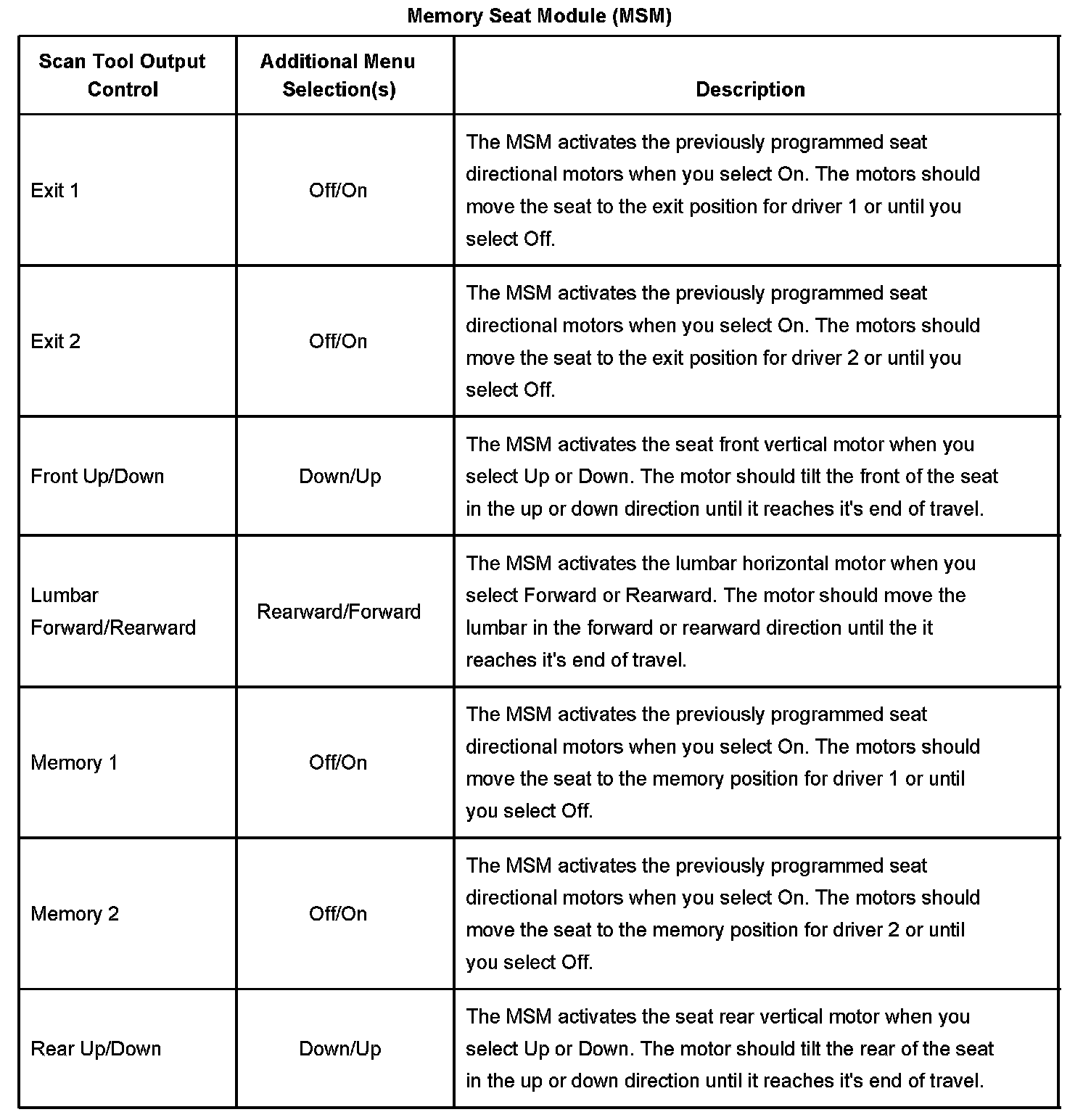 Memory Seat Module (MSM)

| Scan Tool Output Control | Additional Menu Selection(s) | Description |
|---|---|---|
| Exit 1 | Off/On | The MSM activates the previously programmed seat directional motors when you select On. The motors should move the seat to the exit position for driver 1 or until you select Off. |
| Exit 2 | Off/On | The MSM activates the previously programmed seat directional motors when you select On. The motors should move the seat to the exit position for driver 2 or until you select Off. |
| Front Up/Down | Down/Up | The MSM activates the seat front vertical motor when you select Up or Down. The motor should tilt the front of the seat in the up or down direction until it reaches it's end of travel. |
| Lumbar Forward/Rearward | Rearward/Forward | The MSM activates the lumbar horizontal motor when you select Forward or Rearward. The motor should move the lumbar in the forward or rearward direction until the it reaches it's end of travel. |
| Memory 1 | Off/On | The MSM activates the previously programmed seat directional motors when you select On. The motors should move the seat to the memory position for driver 1 or until you select Off. |
| Memory 2 | Off/On | The MSM activates the previously programmed seat directional motors when you select On. The motors should move the seat to the memory position for driver 2 or until you select Off. |
| Rear Up/Down | Down/Up | The MSM activates the seat rear vertical motor when you select Up or Down. The motor should tilt the rear of the seat in the up or down direction until it reaches it's end of travel. |